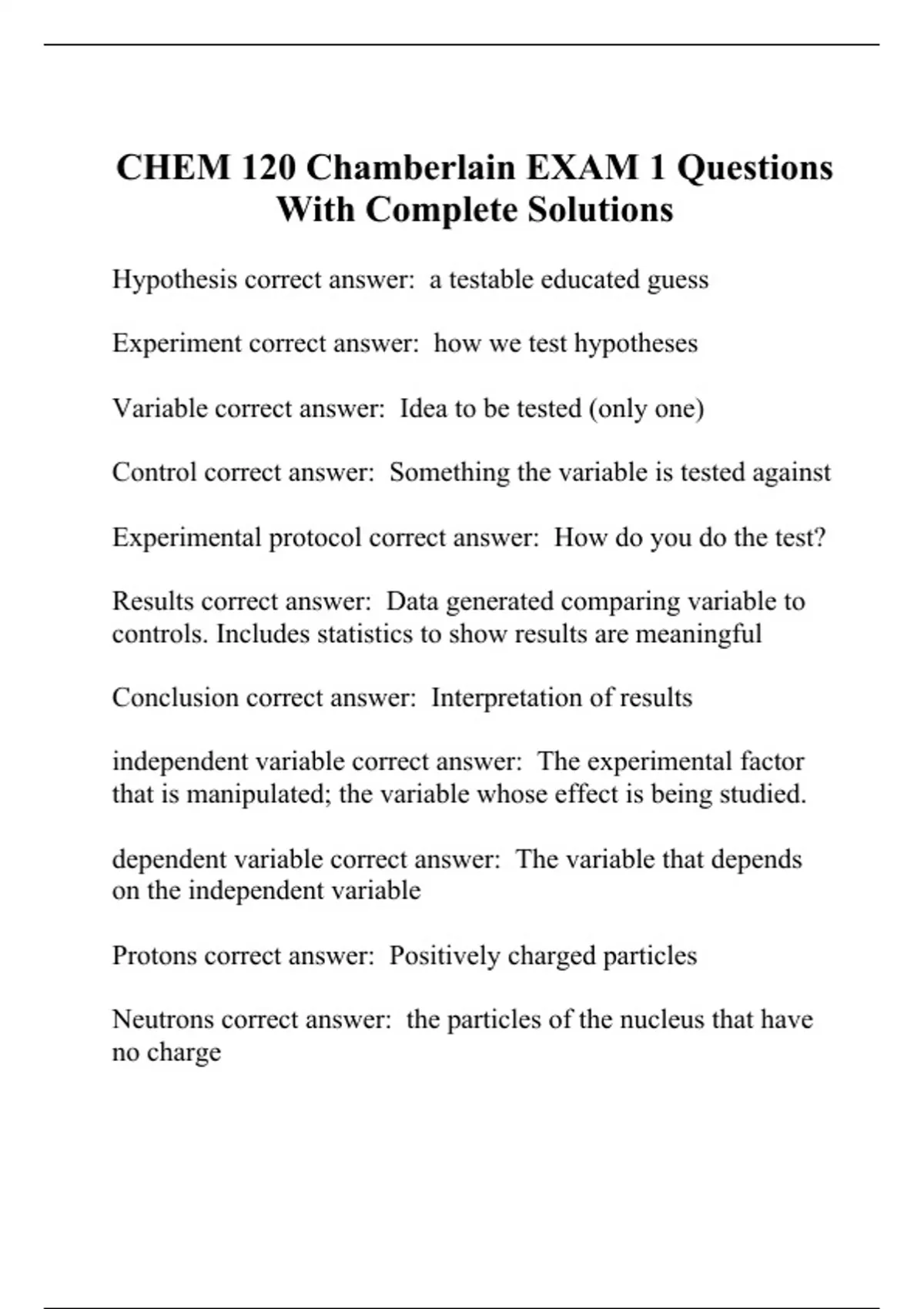 CHEM 120 Chamberlain EXAM 1 Questions With Complete Solutions

Hypothesis correct answer:  a testable educated guess

Experiment correct answer:  how we test hypotheses

Variable correct answer:  Idea to be tested (only one)

Control correct answer:  Something the variable is tested against

Experimental protocol correct answer:  How do you do the test?

Results correct answer:  Data generated comparing variable to controls. Includes statistics to show results are meaningful

Conclusion correct answer:  Interpretation of results

independent variable correct answer:  The experimental factor that is manipulated; the variable whose effect is being studied.

dependent variable correct answer:  The variable that depends on the independent variable

Protons correct answer:  Positively charged particles

Neutrons correct answer:  the particles of the nucleus that have no charge